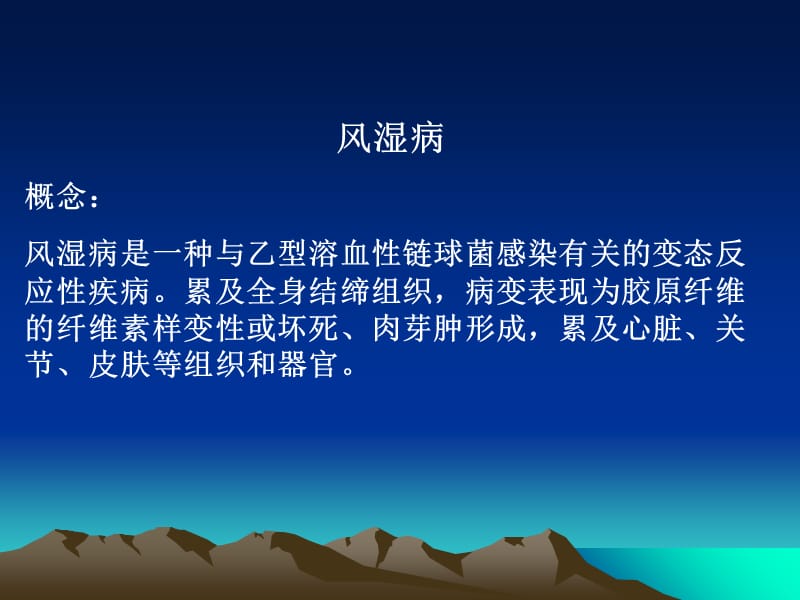 风湿病

概念：

风湿病是一种与乙型溶血性链球菌感染有关的变态反应性疾病。累及全身结缔组织，病变表现为胶原纤维的纤维素样变性或坏死、肉芽肿形成，累及心脏、关节、皮肤等组织和器官。